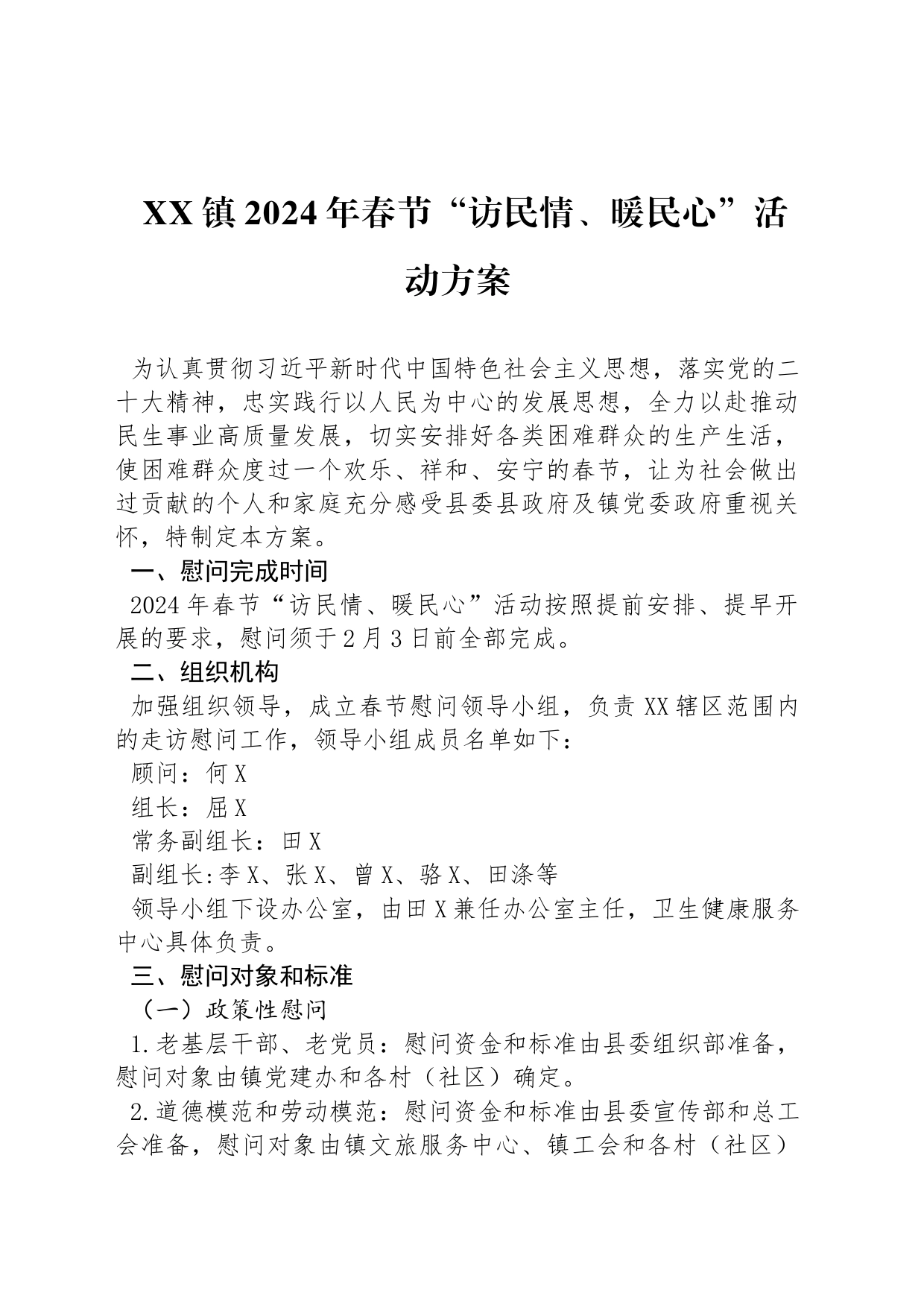 XX镇2024年春节“访民情、暖民心”活动方案

为认真贯彻习近平新时代中国特色社会主义思想，落实党的二十大精神，忠实践行以人民为中心的发展思想，全力以赴推动民生事业高质量发展，切实安排好各类困难群众的生产生活，使困难群众度过一个欢乐、祥和、安宁的春节，让为社会做出过贡献的个人和家庭充分感受县委县政府及镇党委政府重视关怀，特制定本方案。

一、慰问完成时间

2024年春节“访民情、暖民心”活动按照提前安排、提早开展的要求，慰问须于2月3日前全部完成。

二、组织机构

加强组织领导，成立春节慰问领导小组，负责XX辖区范围内的走访慰问工作，领导小组成员名单如下：

顾问：何X

组长：屈X

常务副组长：田X

副组长:李X、张X、曾X、骆X、田涤等

领导小组下设办公室，由田X兼任办公室主任，卫生健康服务中心具体负责。

三、慰问对象和标准

（一）政策性慰问

1.老基层干部、老党员：慰问资金和标准由县委组织部准备，慰问对象由镇党建办和各村（社区）确定。

2.道德模范和劳动模范：慰问资金和标准由县委宣传部和总工会准备，慰问对象由镇文旅服务中心、镇工会和各村（社区）